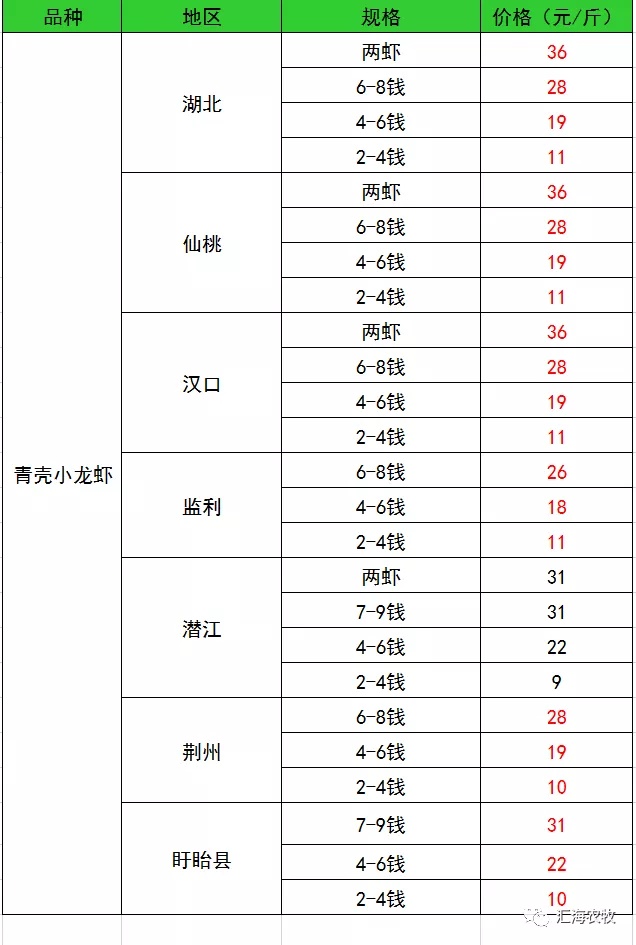 | 品种 | 地区 | 规格 | 价格（元/斤） |
|---|---|---|---|
| 青壳小龙虾 | 湖北 | 两虾 | 36 |
| | | 6-8钱 | 28 |
| | | 4-6钱 | 19 |
| | | 2-4钱 | 11 |
| | 仙桃 | 两虾 | 36 |
| | | 6-8钱 | 28 |
| | | 4-6钱 | 19 |
| | | 2-4钱 | 11 |
| | 汉口 | 两虾 | 36 |
| | | 6-8钱 | 28 |
| | | 4-6钱 | 19 |
| | | 2-4钱 | 11 |
| | 监利 | 6-8钱 | 26 |
| | | 4-6钱 | 18 |
| | | 2-4钱 | 11 |
| | 潜江 | 两虾 | 31 |
| | | 7-9钱 | 31 |
| | | 4-6钱 | 22 |
| | | 2-4钱 | 9 |
| | 荆州 | 6-8钱 | 28 |
| | | 4-6钱 | 19 |
| | | 2-4钱 | 10 |
| | 盱眙县 | 7-9钱 | 31 |
| | | 4-6钱 | 22 |
| | | 2-4钱 | 10 |

汇海农牧